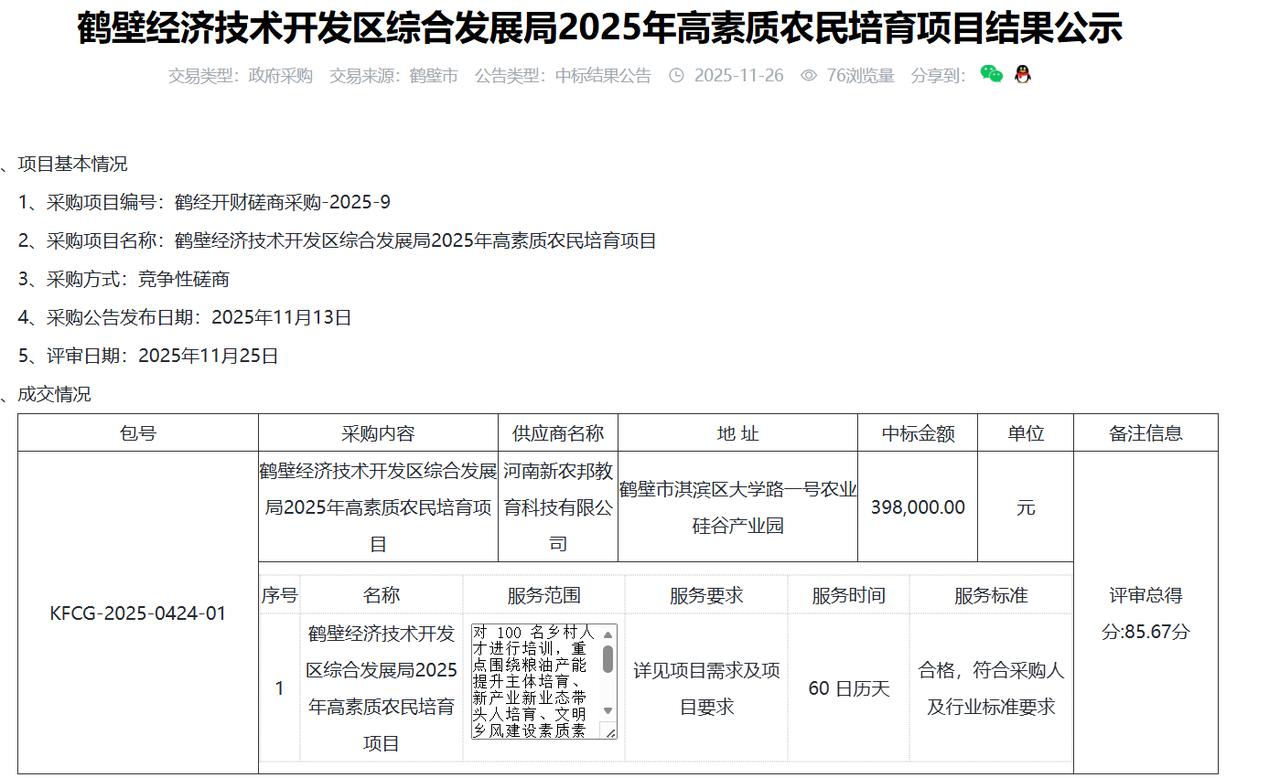 鹤壁经济技术开发区综合发展局2025年高素质农民培育项目结果公示

交易类型：政府采购　交易来源：鹤壁市　公告类型：中标结果公告　2025-11-26　76浏览量　分享到：

、项目基本情况

1、采购项目编号：鹤经开财磋商采购-2025-9

2、采购项目名称：鹤壁经济技术开发区综合发展局2025年高素质农民培育项目

3、采购方式：竞争性磋商

4、采购公告发布日期：2025年11月13日

5、评审日期：2025年11月25日

、成交情况

| 包号 | 采购内容 | 供应商名称 | 地 址 | 中标金额 | 单位 | 备注信息 |
|---|---|---|---|---|---|---|
| KFCG-2025-0424-01 | 鹤壁经济技术开发区综合发展局2025年高素质农民培育项目 | 河南新农邦教育科技有限公司 | 鹤壁市淇滨区大学路一号农业硅谷产业园 | 398,000.00 | 元 | 评审总得分:85.67分 |

| 序号 | 名称 | 服务范围 | 服务要求 | 服务时间 | 服务标准 |
|---|---|---|---|---|---|
| 1 | 鹤壁经济技术开发区综合发展局2025年高素质农民培育项目 | 对 100 名乡村人才进行培训，重点围绕粮油产能提升主体培育、新产业新业态带头人培育、文明乡风建设素质素 | 详见项目需求及项目要求 | 60 日历天 | 合格，符合采购人及行业标准要求 |